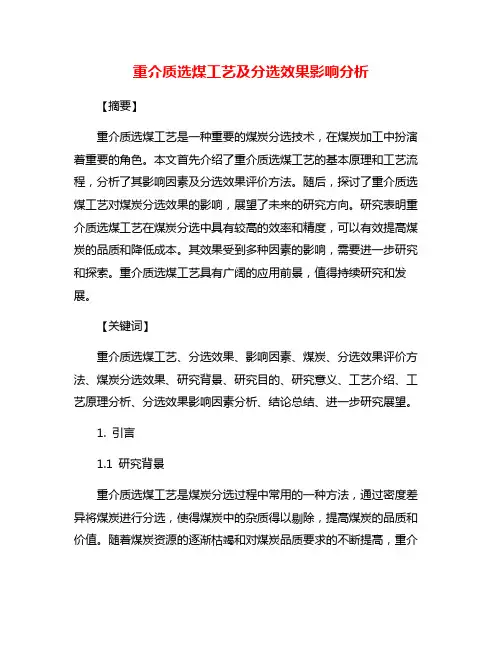 重介质选煤工艺及分选效果影响分析

【摘要】

重介质选煤工艺是一种重要的煤炭分选技术，在煤炭加工中扮演着重要的角色。本文首先介绍了重介质选煤工艺的基本原理和工艺流程，分析了其影响因素及分选效果评价方法。随后，探讨了重介质选煤工艺对煤炭分选效果的影响，展望了未来的研究方向。研究表明重介质选煤工艺在煤炭分选中具有较高的效率和精度，可以有效提高煤炭的品质和降低成本。其效果受到多种因素的影响，需要进一步研究和探索。重介质选煤工艺具有广阔的应用前景，值得持续研究和发展。

【关键词】

重介质选煤工艺、分选效果、影响因素、煤炭、分选效果评价方法、煤炭分选效果、研究背景、研究目的、研究意义、工艺介绍、工艺原理分析、分选效果影响因素分析、结论总结、进一步研究展望。

1. 引言

1.1 研究背景

重介质选煤工艺是煤炭分选过程中常用的一种方法，通过密度差异将煤炭进行分选，使得煤炭中的杂质得以剔除，提高煤炭的品质和价值。随着煤炭资源的逐渐枯竭和对煤炭品质要求的不断提高，重介